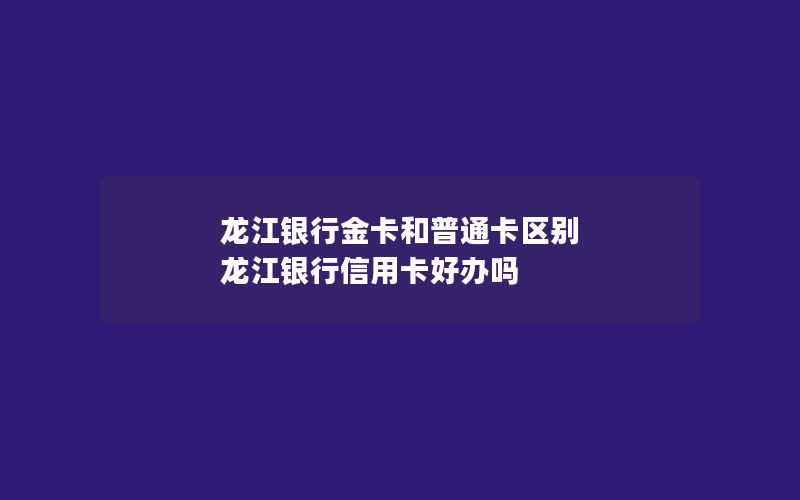 龙江银行金卡和普通卡区别
龙江银行信用卡好办吗